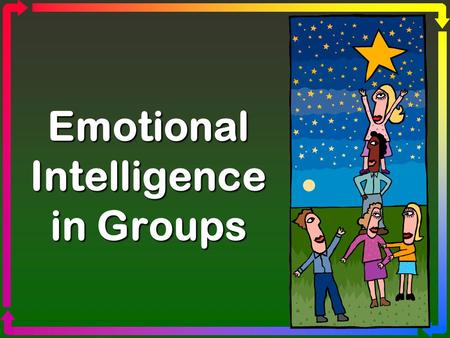 Emotional Intelligence in Groups